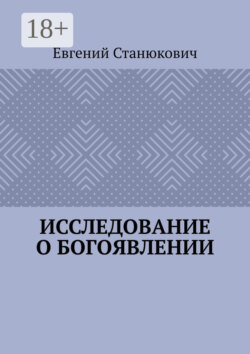 18+

Евгений Станюкович

ИССЛЕДОВАНИЕ О БОГОЯВЛЕНИИ